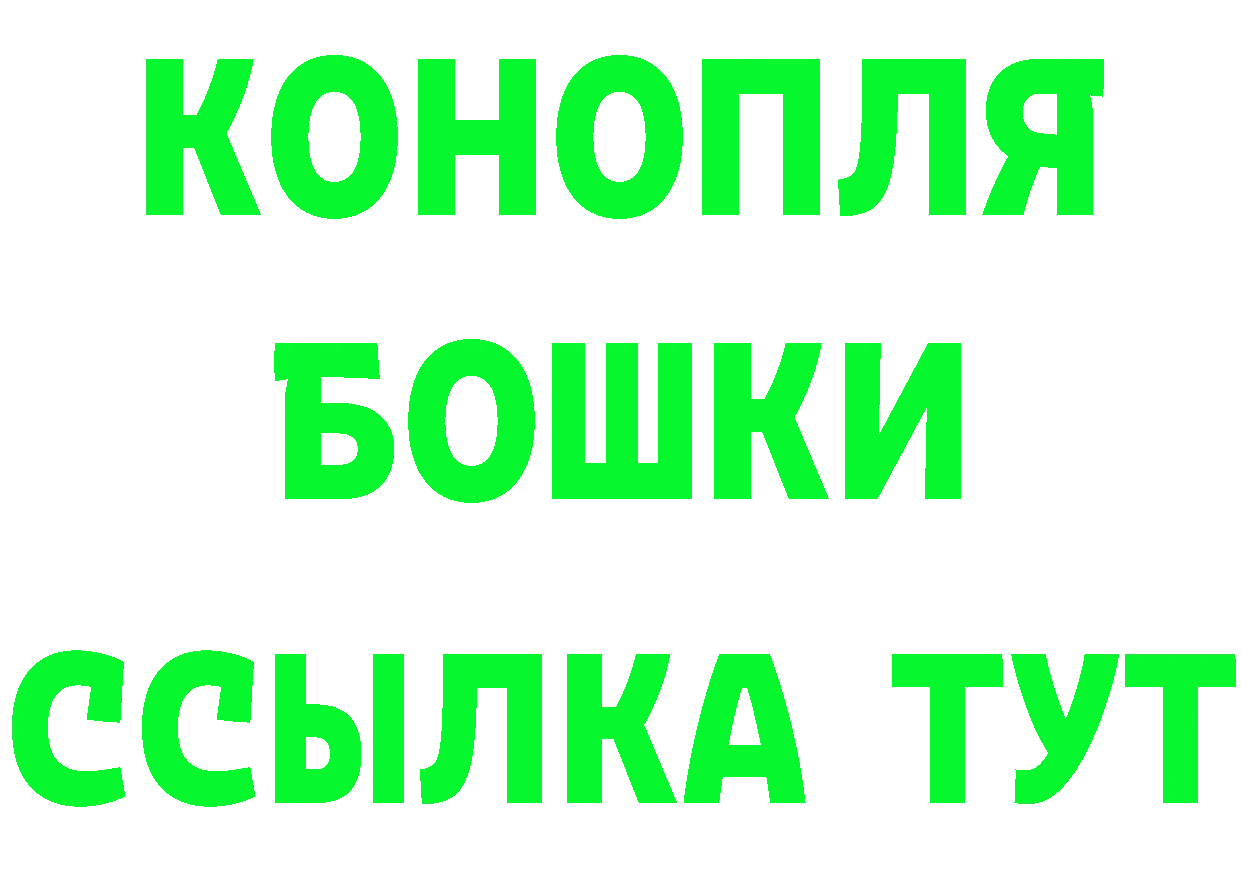 КОНОПЛЯ
БОШКИ
ССЫЛКА ТУТ